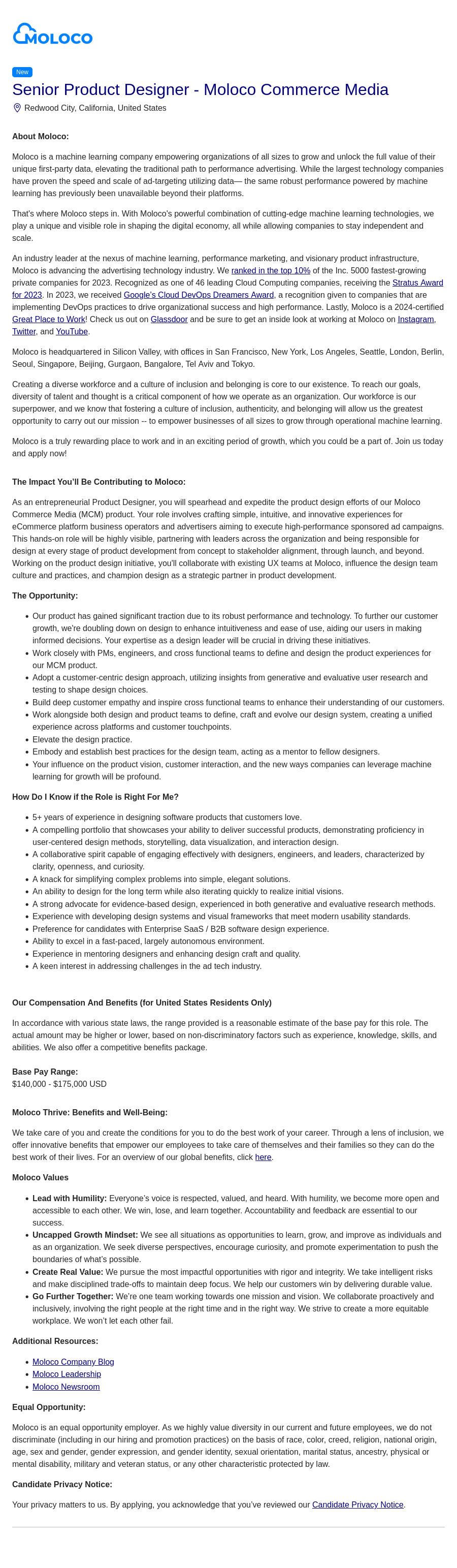 MOLOCO

New

Senior Product Designer - Moloco Commerce Media

Redwood City, California, United States

About Moloco:

Moloco is a machine learning company empowering organizations of all sizes to grow and unlock the full value of their unique first-party data, elevating the traditional path to performance advertising. While the largest technology companies have proven the speed and scale of ad-targeting utilizing data— the same robust performance powered by machine learning has previously been unavailable beyond their platforms.

That's where Moloco steps in. With Moloco's powerful combination of cutting-edge machine learning technologies, we play a unique and visible role in shaping the digital economy, all while allowing companies to stay independent and scale.

An industry leader at the nexus of machine learning, performance marketing, and visionary product infrastructure, Moloco is advancing the advertising technology industry. We ranked in the top 10% of the Inc. 5000 fastest-growing private companies for 2023. Recognized as one of 46 leading Cloud Computing companies, receiving the Stratus Award for 2023. In 2023, we received Google's Cloud DevOps Dreamers Award, a recognition given to companies that are implementing DevOps practices to drive organizational success and high performance. Lastly, Moloco is a 2024-certified Great Place to Work! Check us out on Glassdoor and be sure to get an inside look at working at Moloco on Instagram, Twitter, and YouTube.

Moloco is headquartered in Silicon Valley, with offices in San Francisco, New York, Los Angeles, Seattle, London, Berlin, Seoul, Singapore, Beijing, Gurgaon, Bangalore, Tel Aviv and Tokyo.

Creating a diverse workforce and a culture of inclusion and belonging is core to our existence. To reach our goals, diversity of talent and thought is a critical component of how we operate as an organization. Our workforce is our superpower, and we know that fostering a culture of inclusion, authenticity, and belonging will allow us the greatest opportunity to carry out our mission -- to empower businesses of all sizes to grow through operational machine learning.

Moloco is a truly rewarding place to work and in an exciting period of growth, which you could be a part of. Join us today and apply now!

The Impact You'll Be Contributing to Moloco:

As an entrepreneurial Product Designer, you will spearhead and expedite the product design efforts of our Moloco Commerce Media (MCM) product. Your role involves crafting simple, intuitive, and innovative experiences for eCommerce platform business operators and advertisers aiming to execute high-performance sponsored ad campaigns. This hands-on role will be highly visible, partnering with leaders across the organization and being responsible for design at every stage of product development from concept to stakeholder alignment, through launch, and beyond. Working on the product design initiative, you'll collaborate with existing UX teams at Moloco, influence the design team culture and practices, and champion design as a strategic partner in product development.

The Opportunity:

- Our product has gained significant traction due to its robust performance and technology. To further our customer growth, we're doubling down on design to enhance intuitiveness and ease of use, aiding our users in making informed decisions. Your expertise as a design leader will be crucial in driving these initiatives.
- Work closely with PMs, engineers, and cross functional teams to define and design the product experiences for our MCM product.
- Adopt a customer-centric design approach, utilizing insights from generative and evaluative user research and testing to shape design choices.
- Build deep customer empathy and inspire cross functional teams to enhance their understanding of our customers.
- Work alongside both design and product teams to define, craft and evolve our design system, creating a unified experience across platforms and customer touchpoints.
- Elevate the design practice.
- Embody and establish best practices for the design team, acting as a mentor to fellow designers.
- Your influence on the product vision, customer interaction, and the new ways companies can leverage machine learning for growth will be profound.

How Do I Know if the Role is Right For Me?

- 5+ years of experience in designing software products that customers love.
- A compelling portfolio that showcases your ability to deliver successful products, demonstrating proficiency in user-centered design methods, storytelling, data visualization, and interaction design.
- A collaborative spirit capable of engaging effectively with designers, engineers, and leaders, characterized by clarity, openness, and curiosity.
- A knack for simplifying complex problems into simple, elegant solutions.
- An ability to design for the long term while also iterating quickly to realize initial visions.
- A strong advocate for evidence-based design, experienced in both generative and evaluative research methods.
- Experience with developing design systems and visual frameworks that meet modern usability standards.
- Preference for candidates with Enterprise SaaS / B2B software design experience.
- Ability to excel in a fast-paced, largely autonomous environment.
- Experience in mentoring designers and enhancing design craft and quality.
- A keen interest in addressing challenges in the ad tech industry.

Our Compensation And Benefits (for United States Residents Only)

In accordance with various state laws, the range provided is a reasonable estimate of the base pay for this role. The actual amount may be higher or lower, based on non-discriminatory factors such as experience, knowledge, skills, and abilities. We also offer a competitive benefits package.

Base Pay Range:
$140,000 - $175,000 USD

Moloco Thrive: Benefits and Well-Being:

We take care of you and create the conditions for you to do the best work of your career. Through a lens of inclusion, we offer innovative benefits that empower our employees to take care of themselves and their families so they can do the best work of their lives. For an overview of our global benefits, click here.

Moloco Values

- Lead with Humility: Everyone's voice is respected, valued, and heard. With humility, we become more open and accessible to each other. We win, lose, and learn together. Accountability and feedback are essential to our success.
- Uncapped Growth Mindset: We see all situations as opportunities to learn, grow, and improve as individuals and as an organization. We seek diverse perspectives, encourage curiosity, and promote experimentation to push the boundaries of what's possible.
- Create Real Value: We pursue the most impactful opportunities with rigor and integrity. We take intelligent risks and make disciplined trade-offs to maintain deep focus. We help our customers win by delivering durable value.
- Go Further Together: We're one team working towards one mission and vision. We collaborate proactively and inclusively, involving the right people at the right time and in the right way. We strive to create a more equitable workplace. We won't let each other fail.

Additional Resources:

- Moloco Company Blog
- Moloco Leadership
- Moloco Newsroom

Equal Opportunity:

Moloco is an equal opportunity employer. As we highly value diversity in our current and future employees, we do not discriminate (including in our hiring and promotion practices) on the basis of race, color, creed, religion, national origin, age, sex and gender, gender expression, and gender identity, sexual orientation, marital status, ancestry, physical or mental disability, military and veteran status, or any other characteristic protected by law.

Candidate Privacy Notice:

Your privacy matters to us. By applying, you acknowledge that you've reviewed our Candidate Privacy Notice.